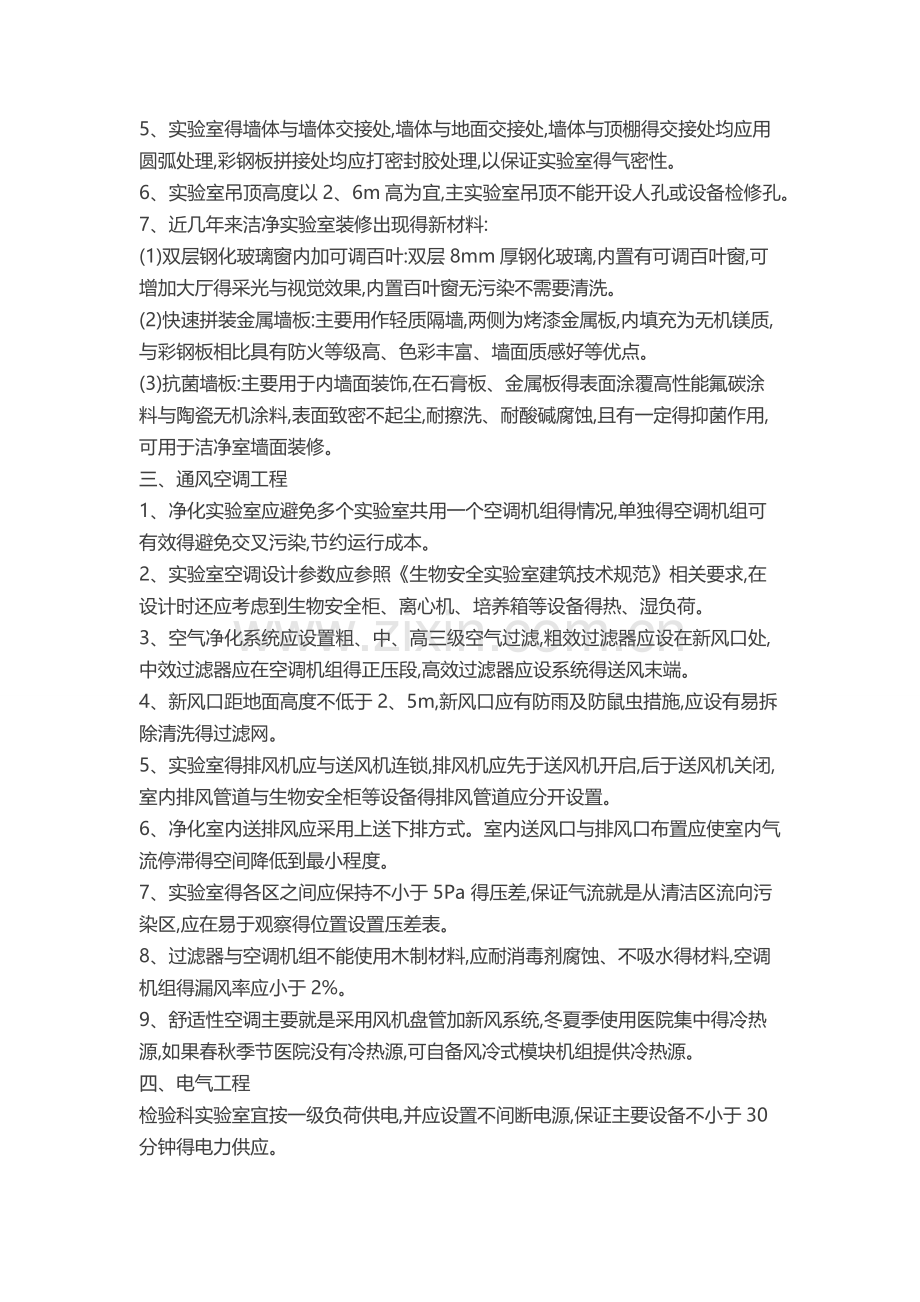 5、实验室得墙体与墙体交接处,墙体与地面交接处,墙体与顶棚得交接处均应用圆弧处理,彩钢板拼接处均应打密封胶处理,以保证实验室得气密性。

6、实验室吊顶高度以2、6m高为宜,主实验室吊顶不能开设人孔或设备检修孔。

7、近几年来洁净实验室装修出现得新材料:

(1)双层钢化玻璃窗内加可调百叶:双层8mm厚钢化玻璃,内置有可调百叶窗,可增加大厅得采光与视觉效果,内置百叶窗无污染不需要清洗。

(2)快速拼装金属墙板:主要用作轻质隔墙,两侧为烤漆金属板,内填充为无机镁质,与彩钢板相比具有防火等级高、色彩丰富、墙面质感好等优点。

(3)抗菌墙板:主要用于内墙面装饰,在石膏板、金属板得表面涂覆高性能氟碳涂料与陶瓷无机涂料,表面致密不起尘,耐擦洗、耐酸碱腐蚀,且有一定得抑菌作用,可用于洁净室墙面装修。

三、通风空调工程

1、净化实验室应避免多个实验室共用一个空调机组得情况,单独得空调机组可有效得避免交叉污染,节约运行成本。

2、实验室空调设计参数应参照《生物安全实验室建筑技术规范》相关要求,在设计时还应考虑到生物安全柜、离心机、培养箱等设备得热、湿负荷。

3、空气净化系统应设置粗、中、高三级空气过滤,粗效过滤器应设在新风口处,中效过滤器应在空调机组得正压段,高效过滤器应设系统得送风末端。

4、新风口距地面高度不低于2、5m,新风口应有防雨及防鼠虫措施,应设有易拆除清洗得过滤网。

5、实验室得排风机应与送风机连锁,排风机应先于送风机开启,后于送风机关闭,室内排风管道与生物安全柜等设备得排风管道应分开设置。

6、净化室内送排风应采用上送下排方式。室内送风口与排风口布置应使室内气流停滞得空间降低到最小程度。

7、实验室得各区之间应保持不小于5Pa得压差,保证气流就是从清洁区流向污染区,应在易于观察得位置设置压差表。

8、过滤器与空调机组不能使用木制材料,应耐消毒剂腐蚀、不吸水得材料,空调机组得漏风率应小于2%。

9、舒适性空调主要就是采用风机盘管加新风系统,冬夏季使用医院集中得冷热源,如果春秋季节医院没有冷热源,可自备风冷式模块机组提供冷热源。

四、电气工程

检验科实验室宜按一级负荷供电,并应设置不间断电源,保证主要设备不小于30分钟得电力供应。

www.zixin.com.cn